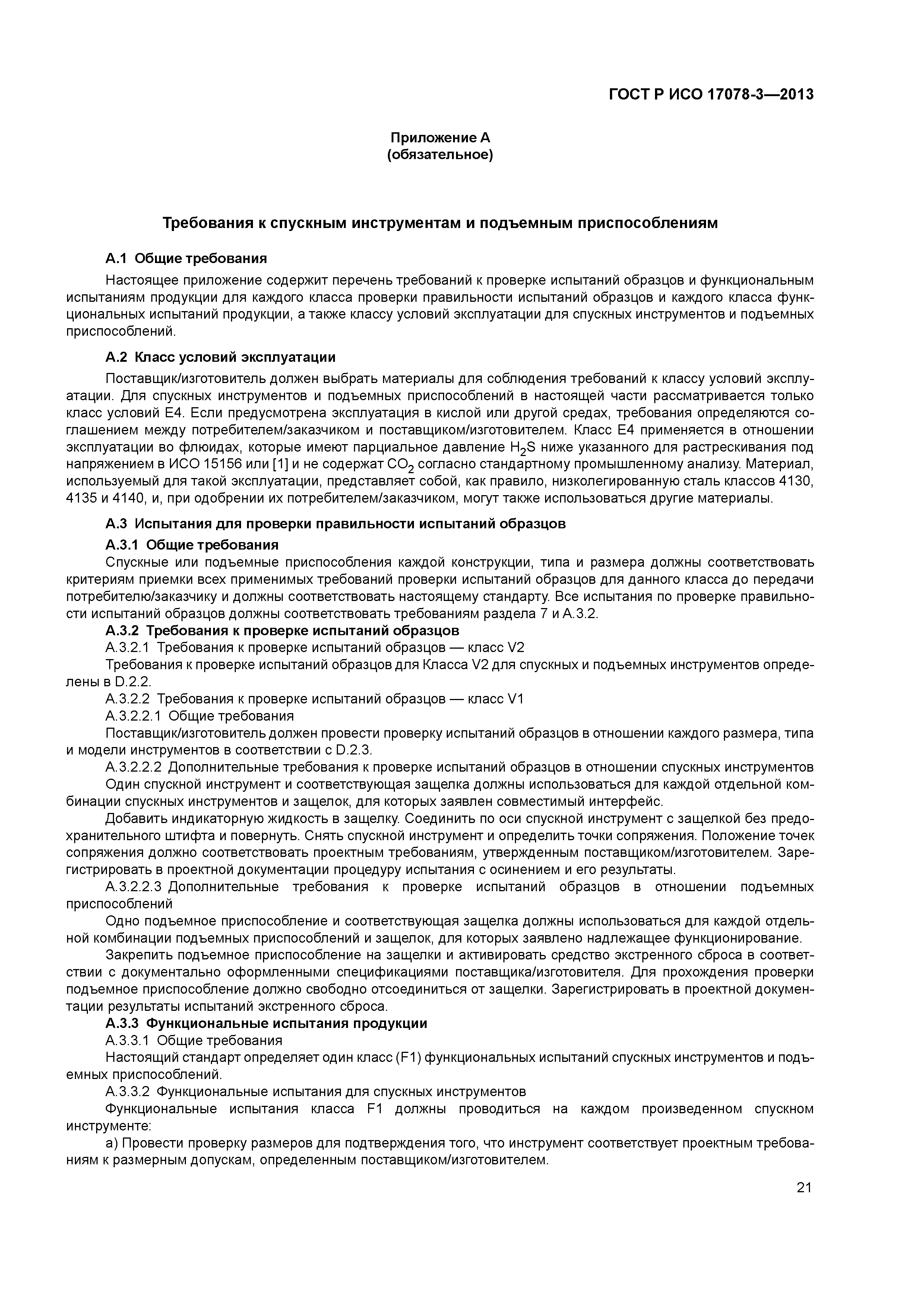 ГОСТ Р ИСО 17078-3—2013

Приложение А
(обязательное)

Требования к спускным инструментам и подъемным приспособлениям

А.1 Общие требования

Настоящее приложение содержит перечень требований к проверке испытаний образцов и функциональным испытаниям продукции для каждого класса проверки правильности испытаний образцов и каждого класса функциональных испытаний продукции, а также классу условий эксплуатации для спускных инструментов и подъемных приспособлений.

А.2 Класс условий эксплуатации

Поставщик/изготовитель должен выбрать материалы для соблюдения требований к классу условий эксплуатации. Для спускных инструментов и подъемных приспособлений в настоящей части рассматривается только класс условий Е4. Если предусмотрена эксплуатация в кислой или другой средах, требования определяются соглашением между потребителем/заказчиком и поставщиком/изготовителем. Класс Е4 применяется в отношении эксплуатации во флюидах, которые имеют парциальное давление $H_2S$ ниже указанного для растрескивания под напряжением в ИСО 15156 или [1] и не содержат $CO_2$ согласно стандартному промышленному анализу. Материал, используемый для такой эксплуатации, представляет собой, как правило, низколегированную сталь классов 4130, 4135 и 4140, и, при одобрении их потребителем/заказчиком, могут также использоваться другие материалы.

А.3 Испытания для проверки правильности испытаний образцов

А.3.1 Общие требования

Спускные или подъемные приспособления каждой конструкции, типа и размера должны соответствовать критериям приемки всех применимых требований проверки испытаний образцов для данного класса до передачи потребителю/заказчику и должны соответствовать настоящему стандарту. Все испытания по проверке правильности испытаний образцов должны соответствовать требованиям раздела 7 и А.3.2.

А.3.2 Требования к проверке испытаний образцов

А.3.2.1 Требования к проверке испытаний образцов — класс V2

Требования к проверке испытаний образцов для Класса V2 для спускных и подъемных инструментов определены в D.2.2.

А.3.2.2 Требования к проверке испытаний образцов — класс V1

А.3.2.2.1 Общие требования

Поставщик/изготовитель должен провести проверку испытаний образцов в отношении каждого размера, типа и модели инструментов в соответствии с D.2.3.

А.3.2.2.2 Дополнительные требования к проверке испытаний образцов в отношении спускных инструментов

Один спускной инструмент и соответствующая защелка должны использоваться для каждой отдельной комбинации спускных инструментов и защелок, для которых заявлен совместимый интерфейс.

Добавить индикаторную жидкость в защелку. Соединить по оси спускной инструмент с защелкой без предохранительного штифта и повернуть. Снять спускной инструмент и определить точки сопряжения. Положение точек сопряжения должно соответствовать проектным требованиям, утвержденным поставщиком/изготовителем. Зарегистрировать в проектной документации процедуру испытания с осинением и его результаты.

А.3.2.2.3 Дополнительные требования к проверке испытаний образцов в отношении подъемных приспособлений

Одно подъемное приспособление и соответствующая защелка должны использоваться для каждой отдельной комбинации подъемных приспособлений и защелок, для которых заявлено надлежащее функционирование.

Закрепить подъемное приспособление на защелки и активировать средство экстренного сброса в соответствии с документально оформленными спецификациями поставщика/изготовителя. Для прохождения проверки подъемное приспособление должно свободно отсоединиться от защелки. Зарегистрировать в проектной документации результаты испытаний экстренного сброса.

А.3.3 Функциональные испытания продукции

А.3.3.1 Общие требования

Настоящий стандарт определяет один класс (F1) функциональных испытаний спускных инструментов и подъемных приспособлений.

А.3.3.2 Функциональные испытания для спускных инструментов

Функциональные испытания класса F1 должны проводиться на каждом произведенном спускном инструменте:

а) Провести проверку размеров для подтверждения того, что инструмент соответствует проектным требованиям к размерным допускам, определенным поставщиком/изготовителем.

21